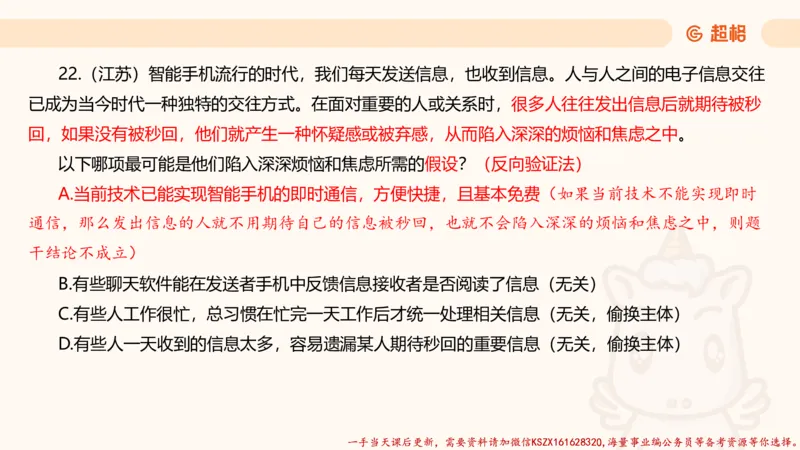 超格

22.（江苏）智能手机流行的时代，我们每天发送信息，也收到信息。人与人之间的电子信息交往已成为当今时代一种独特的交往方式。在面对重要的人或关系时，很多人往往发出信息后就期待被秒回，如果没有被秒回，他们就产生一种怀疑感或被弃感，从而陷入深深的烦恼和焦虑之中。

以下哪项最可能是他们陷入深深烦恼和焦虑所需的假设？（反向验证法）

A.当前技术已能实现智能手机的即时通信，方便快捷，且基本免费（如果当前技术不能实现即时通信，那么发出信息的人就不用期待自己的信息被秒回，也就不会陷入深深的烦恼和焦虑之中，则题干结论不成立）

B.有些聊天软件能在发送者手机中反馈信息接收者是否阅读了信息（无关）

C.有些人工作很忙，总习惯在忙完一天工作后才统一处理相关信息（无关，偷换主体）

D.有些人一天收到的信息太多，容易遗漏某人期待秒回的重要信息（无关，偷换主体）

一手当天课后更新，需要资料请加微信KSZX161628320，海量事业编公务员等备考资源等你选择。